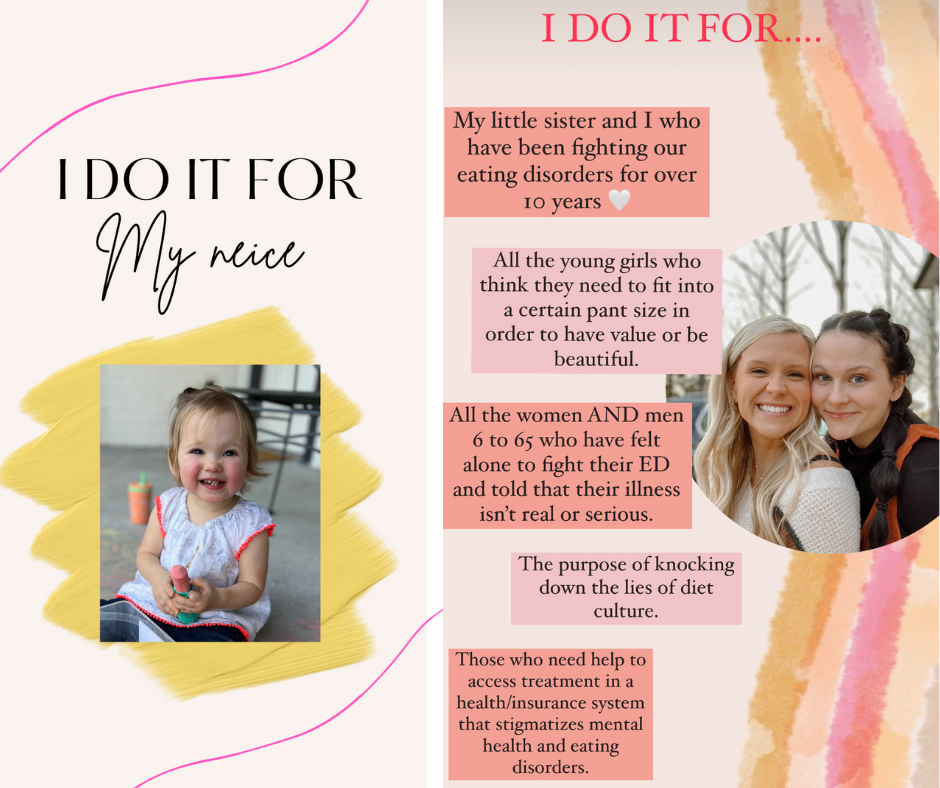 I DO IT FOR

My neice

I DO IT FOR....

My little sister and I who have been fighting our eating disorders for over 10 years 🤍

All the young girls who think they need to fit into a certain pant size in order to have value or be beautiful.

All the women AND men 6 to 65 who have felt alone to fight their ED and told that their illness isn't real or serious.

The purpose of knocking down the lies of diet culture.

Those who need help to access treatment in a health/insurance system that stigmatizes mental health and eating disorders.